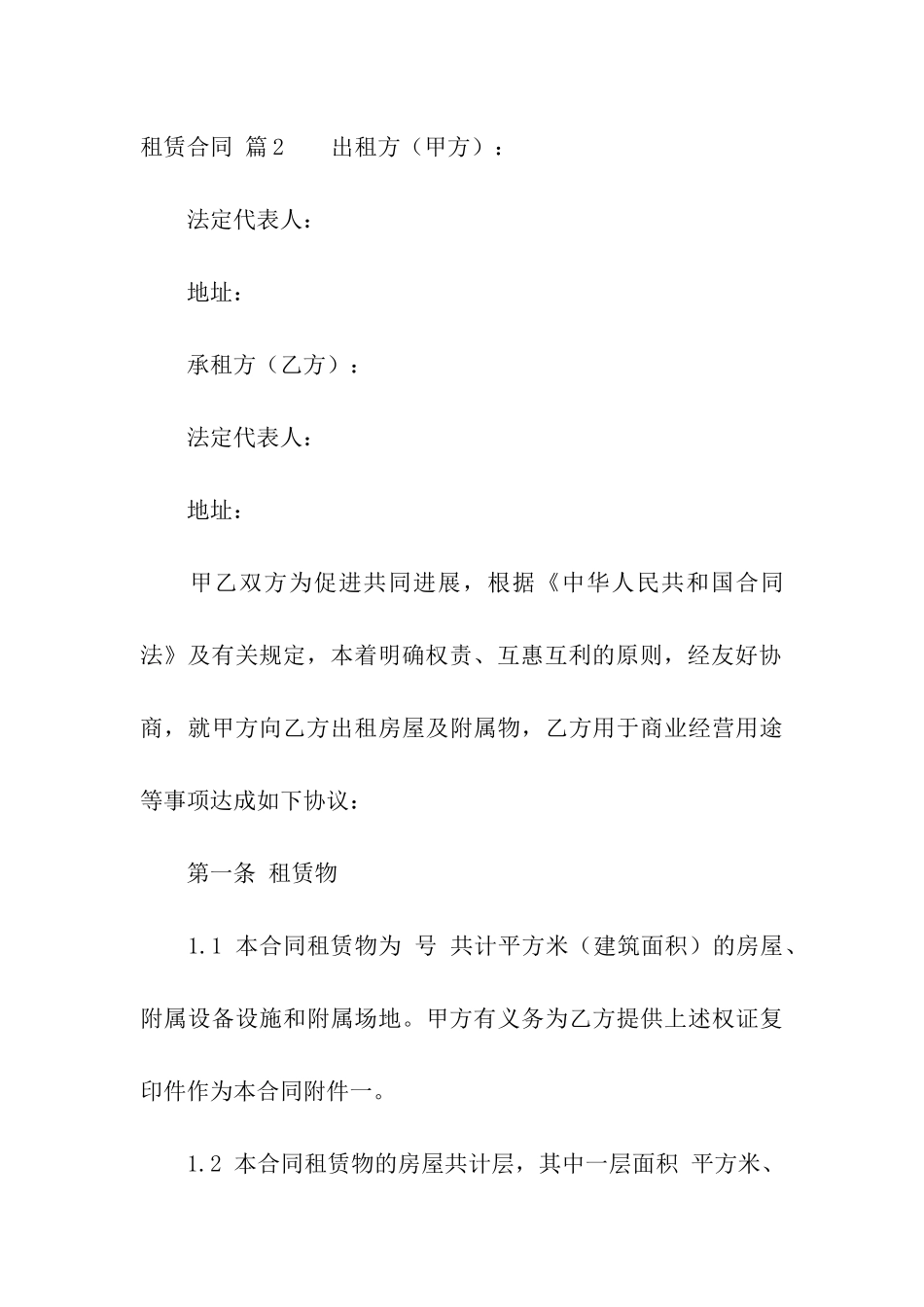 租赁合同 篇2　　出租方（甲方）：

法定代表人：

地址：

承租方（乙方）：

法定代表人：

地址：

甲乙双方为促进共同进展，根据《中华人民共和国合同法》及有关规定，本着明确权责、互惠互利的原则，经友好协商，就甲方向乙方出租房屋及附属物，乙方用于商业经营用途等事项达成如下协议：

第一条 租赁物

1.1 本合同租赁物为 号 共计平方米（建筑面积）的房屋、附属设备设施和附属场地。甲方有义务为乙方提供上述权证复印件作为本合同附件一。

1.2 本合同租赁物的房屋共计层，其中一层面积 平方米、